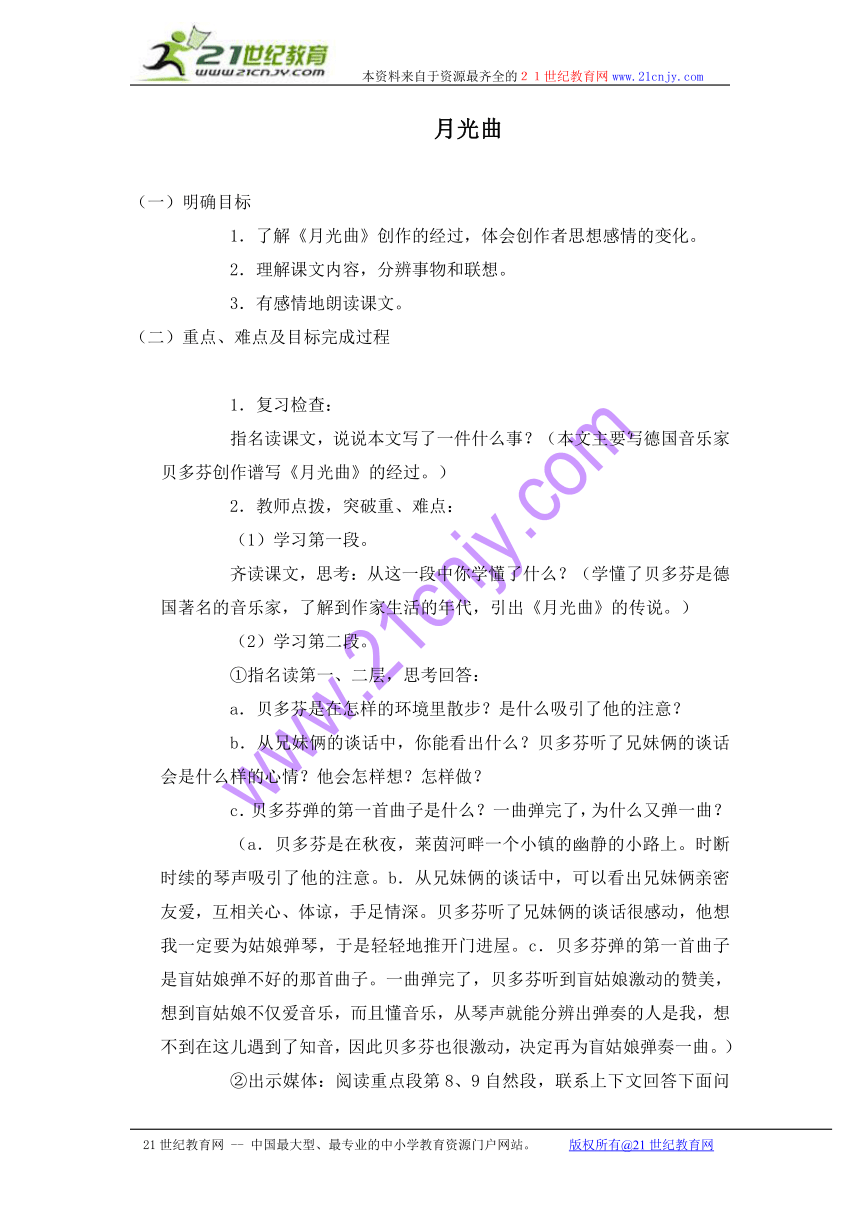 21世纪教育
www.21cnjy.com
本资料来自于资源最齐全的２１世纪教育网www.21cnjy.com

月光曲

（一）明确目标

1．了解《月光曲》创作的经过，体会创作者思想感情的变化。

2．理解课文内容，分辨事物和联想。

3．有感情地朗读课文。

（二）重点、难点及目标完成过程

1．复习检查：

指名读课文，说说本文写了一件什么事？（本文主要写德国音乐家贝多芬创作谱写《月光曲》的经过。）

2．教师点拨，突破重、难点：

（1）学习第一段。

齐读课文，思考：从这一段中你学懂了什么？（学懂了贝多芬是德国著名的音乐家，了解到作家生活的年代，引出《月光曲》的传说。）

（2）学习第二段。

①指名读第一、二层，思考回答：

a．贝多芬是在怎样的环境里散步？是什么吸引了他的注意？

b．从兄妹俩的谈话中，你能看出什么？贝多芬听了兄妹俩的谈话会是什么样的心情？他会怎样想？怎样做？

c．贝多芬弹的第一首曲子是什么？一曲弹完了，为什么又弹一曲？

（a．贝多芬是在秋夜，莱茵河畔一个小镇的幽静的小路上。时断时续的琴声吸引了他的注意。b．从兄妹俩的谈话中，可以看出兄妹俩亲密友爱，互相关心、体谅，手足情深。贝多芬听了兄妹俩的谈话很感动，他想我一定要为姑娘弹琴，于是轻轻地推开门进屋。c．贝多芬弹的第一首曲子是盲姑娘弹不好的那首曲子。一曲弹完了，贝多芬听到盲姑娘激动的赞美，想到盲姑娘不仅爱音乐，而且懂音乐，从琴声就能分辨出弹奏的人是我，想不到在这儿遇到了知音，因此贝多芬也很激动，决定再为盲姑娘弹奏一曲。）

②出示媒体：阅读重点段第8、9自然段，联系上下文回答下面问

www.21cnjy.com

21世纪教育网 -- 中国最大型、最专业的中小学教育资源门户网站。　　版权所有@21世纪教育网